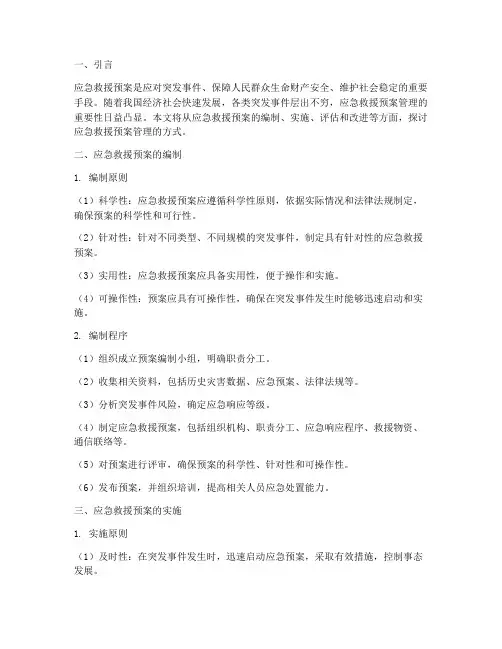 一、引言

应急救援预案是应对突发事件、保障人民群众生命财产安全、维护社会稳定的重要手段。随着我国经济社会快速发展，各类突发事件层出不穷，应急救援预案管理的重要性日益凸显。本文将从应急救援预案的编制、实施、评估和改进等方面，探讨应急救援预案管理的方式。

二、应急救援预案的编制

1. 编制原则

（1）科学性：应急救援预案应遵循科学性原则，依据实际情况和法律法规制定，确保预案的科学性和可行性。

（2）针对性：针对不同类型、不同规模的突发事件，制定具有针对性的应急救援预案。

（3）实用性：应急救援预案应具备实用性，便于操作和实施。

（4）可操作性：预案应具有可操作性，确保在突发事件发生时能够迅速启动和实施。

2. 编制程序

（1）组织成立预案编制小组，明确职责分工。

（2）收集相关资料，包括历史灾害数据、应急预案、法律法规等。

（3）分析突发事件风险，确定应急响应等级。

（4）制定应急救援预案，包括组织机构、职责分工、应急响应程序、救援物资、通信联络等。

（5）对预案进行评审，确保预案的科学性、针对性和可操作性。

（6）发布预案，并组织培训，提高相关人员应急处置能力。

三、应急救援预案的实施

1. 实施原则

（1）及时性：在突发事件发生时，迅速启动应急预案，采取有效措施，控制事态发展。